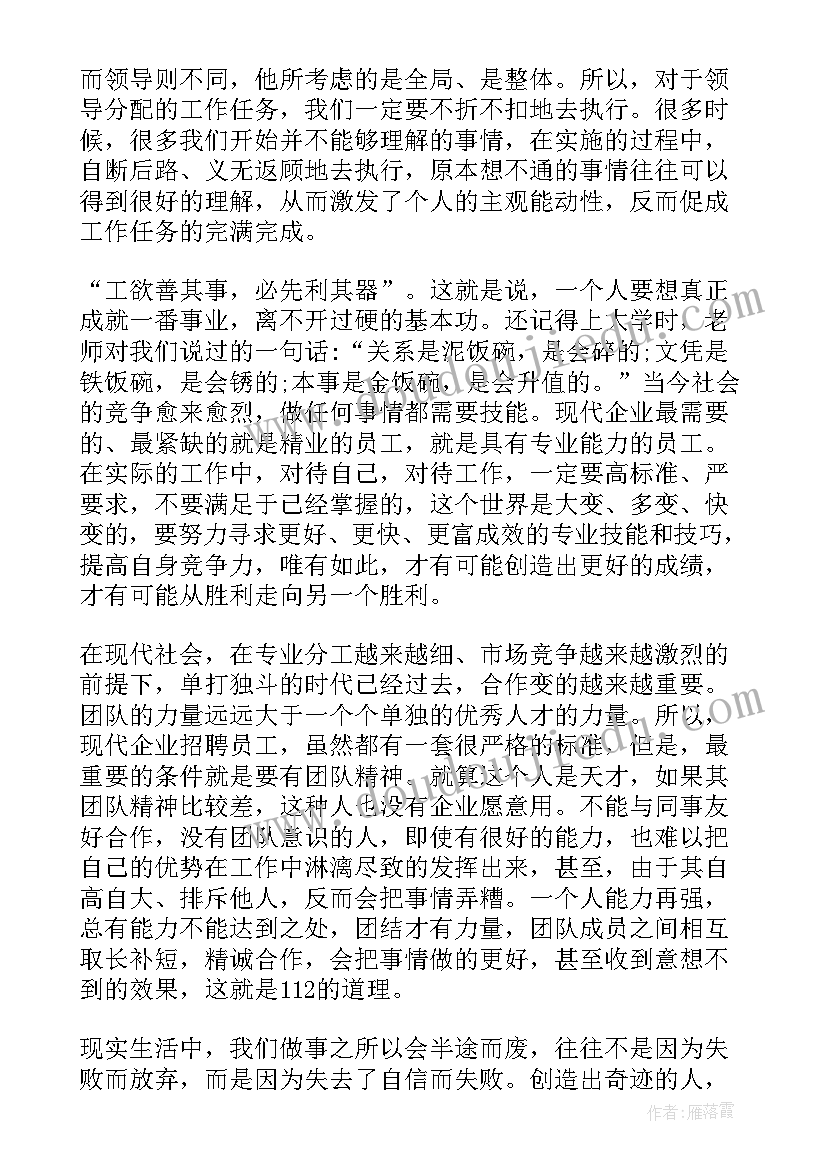 而领导则不同，他所考虑的是全局、是整体。所以，对于领导分配的工作任务，我们一定要不折不扣地去执行。很多时候，很多我们开始并不能够理解的事情，在实施的过程中，自断后路、义无返顾地去执行，原本想不通的事情往往可以得到很好的理解，从而激发了个人的主观能动性，反而促成工作任务的完满完成。

“工欲善其事，必先利其器”。这就是说，一个人要想真正成就一番事业，离不开过硬的基本功。还记得上大学时，老师对我们说过的一句话：“关系是泥饭碗，是会碎的;文凭是铁饭碗，是会锈的;本事是金饭碗，是会升值的。”当今社会的竞争愈来愈烈，做任何事情都需要技能。现代企业最需要的、最紧缺的就是精业的员工，就是具有专业能力的员工。在实际的工作中，对待自己，对待工作，一定要高标准、严要求，不要满足于已经掌握的，这个世界是大变、多变、快变的，要努力寻求更好、更快、更富成效的专业技能和技巧，提高自身竞争力，唯有如此，才有可能创造出更好的成绩，才有可能从胜利走向另一个胜利。

在现代社会，在专业分工越来越细、市场竞争越来越激烈的前提下，单打独斗的时代已经过去，合作变的越来越重要。团队的力量远远大于一个个单独的优秀人才的力量。所以，现代企业招聘员工，虽然都有一套很严格的标准，但是，最重要的条件就是要有团队精神。就算这个人是天才，如果其团队精神比较差，这种人也没有企业愿意用。不能与同事友好合作，没有团队意识的人，即使有很好的能力，也难以把自己的优势在工作中淋漓尽致的发挥出来，甚至，由于其自高自大、排斥他人，反而会把事情弄糟。一个人能力再强，总有能力不能达到之处，团结才有力量，团队成员之间相互取长补短，精诚合作，会把事情做的更好，甚至收到意想不到的效果，这就是112的道理。

现实生活中，我们做事之所以会半途而废，往往不是因为失败而放弃，而是因为失去了自信而失败。创造出奇迹的人，

作者：雁落霞